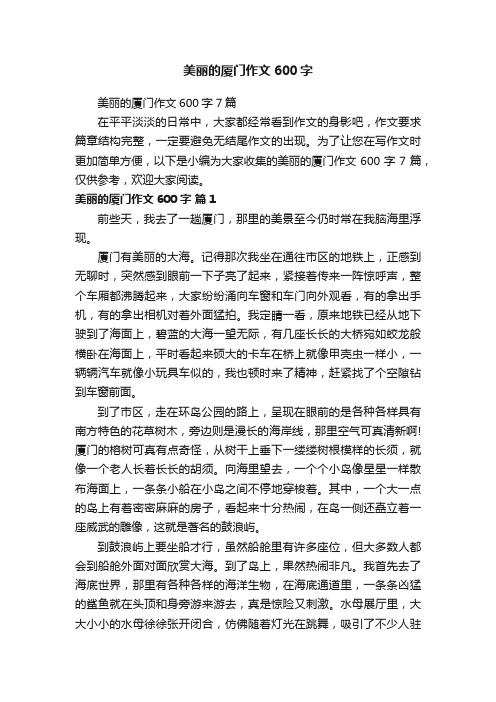 美丽的厦门作文 600 字

美丽的厦门作文 600 字 7 篇

在平平淡淡的日常中，大家都经常看到作文的身影吧，作文要求篇章结构完整，一定要避免无结尾作文的出现。为了让您在写作文时更加简单方便，以下是小编为大家收集的美丽的厦门作文 600 字 7 篇，仅供参考，欢迎大家阅读。

美丽的厦门作文 600 字 篇 1

前些天，我去了一趟厦门，那里的美景至今仍时常在我脑海里浮现。

厦门有美丽的大海。记得那次我坐在通往市区的地铁上，正感到无聊时，突然感到眼前一下子亮了起来，紧接着传来一阵惊呼声，整个车厢都沸腾起来，大家纷纷涌向车窗和车门向外观看，有的拿出手机，有的拿出相机对着外面猛拍。我定睛一看，原来地铁已经从地下驶到了海面上，碧蓝的大海一望无际，有几座长长的大桥宛如蛟龙般横卧在海面上，平时看起来硕大的卡车在桥上就像甲壳虫一样小，一辆辆汽车就像小玩具车似的，我也顿时来了精神，赶紧找了个空隙钻到车窗前面。

到了市区，走在环岛公园的路上，呈现在眼前的是各种各样具有南方特色的花草树木，旁边则是漫长的海岸线，那里空气可真清新啊!厦门的榕树可真有点奇怪，从树干上垂下一缕缕树根模样的长须，就像一个老人长着长长的胡须。向海里望去，一个个小岛像星星一样散布海面上，一条条小船在小岛之间不停地穿梭着。其中，一个大一点的岛上有着密密麻麻的房子，看起来十分热闹，在岛一侧还矗立着一座威武的雕像，这就是著名的鼓浪屿。

到鼓浪屿上要坐船才行，虽然船舱里有许多座位，但大多数人都会到船舱外面对面欣赏大海。到了岛上，果然热闹非凡。我首先去了海底世界，那里有各种各样的海洋生物，在海底通道里，一条条凶猛的鲨鱼就在头顶和身旁游来游去，真是惊险又刺激。水母展厅里，大大小小的水母徐徐张开闭合，仿佛随着灯光在跳舞，吸引了不少人驻